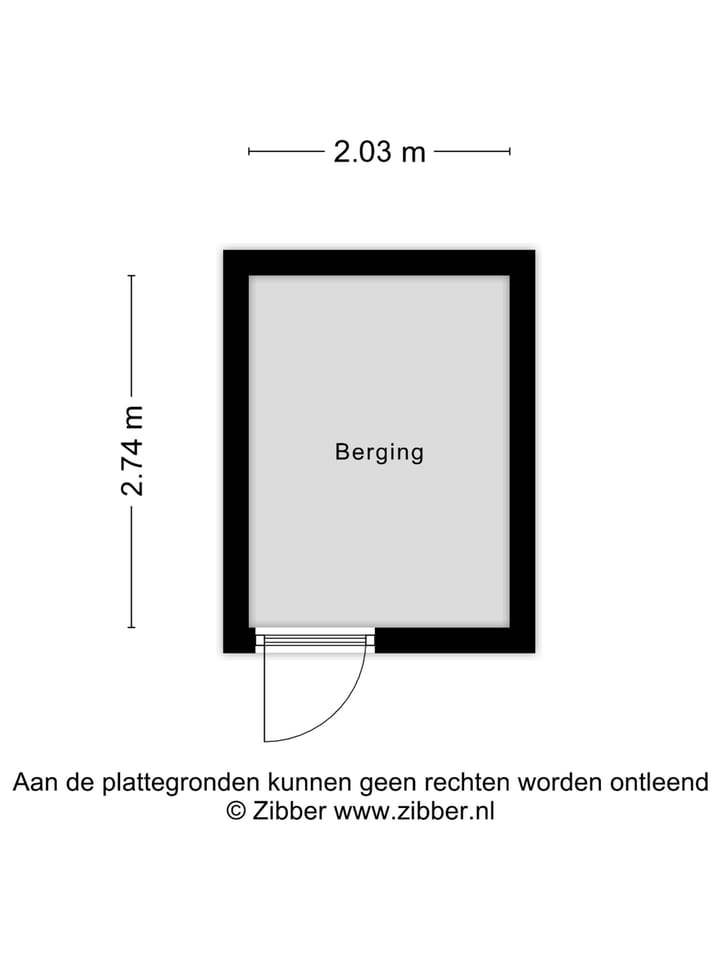 2.03 m

2.74 m

Berging

Aan de plattegronden kunnen geen rechten worden ontleend
© Zibber www.zibber.nl